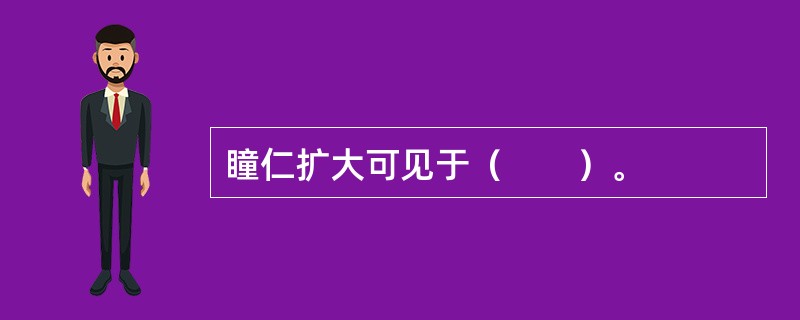 瞳仁扩大可见于（　　）。